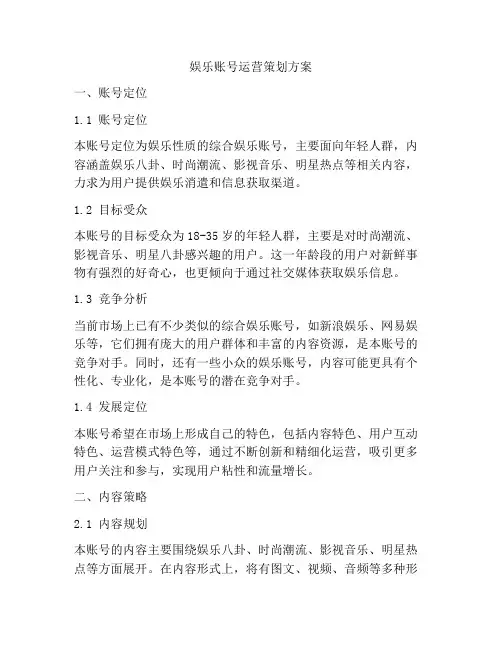 娱乐账号运营策划方案

一、账号定位

1.1 账号定位

本账号定位为娱乐性质的综合娱乐账号，主要面向年轻人群，内容涵盖娱乐八卦、时尚潮流、影视音乐、明星热点等相关内容，力求为用户提供娱乐消遣和信息获取渠道。

1.2 目标受众

本账号的目标受众为18-35岁的年轻人群，主要是对时尚潮流、影视音乐、明星八卦感兴趣的用户。这一年龄段的用户对新鲜事物有强烈的好奇心，也更倾向于通过社交媒体获取娱乐信息。

1.3 竞争分析

当前市场上已有不少类似的综合娱乐账号，如新浪娱乐、网易娱乐等，它们拥有庞大的用户群体和丰富的内容资源，是本账号的竞争对手。同时，还有一些小众的娱乐账号，内容可能更具有个性化、专业化，是本账号的潜在竞争对手。

1.4 发展定位

本账号希望在市场上形成自己的特色，包括内容特色、用户互动特色、运营模式特色等，通过不断创新和精细化运营，吸引更多用户关注和参与，实现用户粘性和流量增长。

二、内容策略

2.1 内容规划

本账号的内容主要围绕娱乐八卦、时尚潮流、影视音乐、明星热点等方面展开。在内容形式上，将有图文、视频、音频等多种形